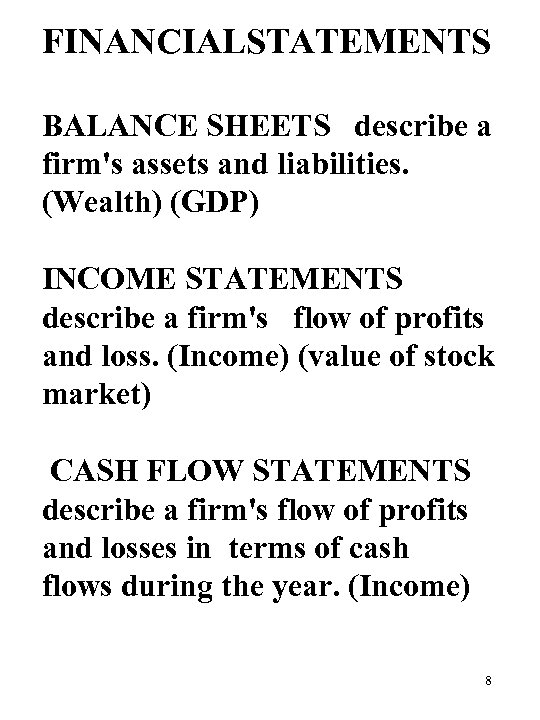 FINANCIALSTATEMENTS

BALANCE SHEETS describe a firm's assets and liabilities. (Wealth) (GDP)

INCOME STATEMENTS describe a firm's flow of profits and loss. (Income) (value of stock market)

CASH FLOW STATEMENTS describe a firm's flow of profits and losses in terms of cash flows during the year. (Income)

8